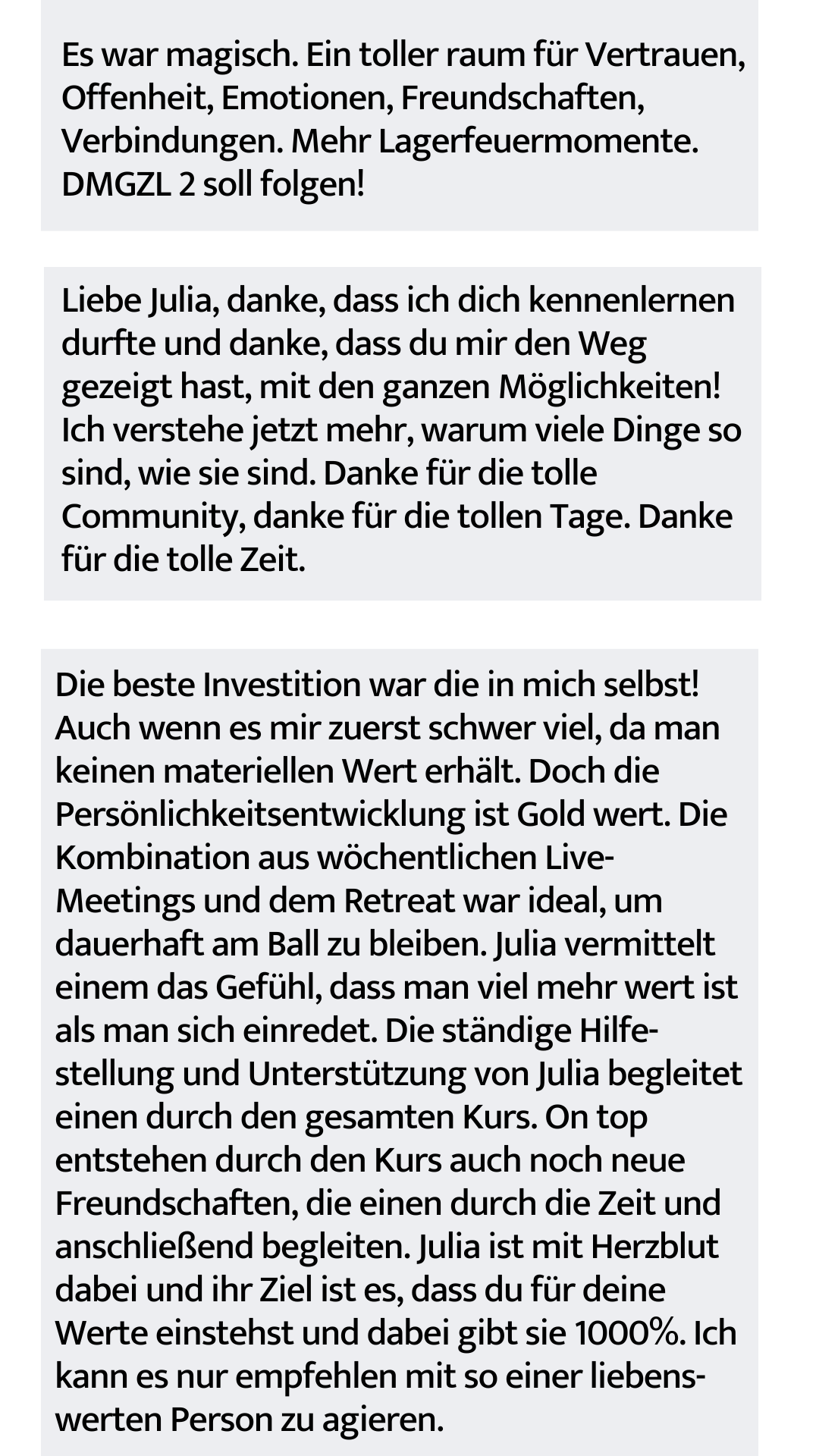 Es war magisch. Ein toller raum für Vertrauen, Offenheit, Emotionen, Freundschaften, Verbindungen. Mehr Lagerfeuermomente. DMGZL 2 soll folgen!

Liebe Julia, danke, dass ich dich kennenlernen durfte und danke, dass du mir den Weg gezeigt hast, mit den ganzen Möglichkeiten! Ich verstehe jetzt mehr, warum viele Dinge so sind, wie sie sind. Danke für die tolle Community, danke für die tollen Tage. Danke für die tolle Zeit.

Die beste Investition war die in mich selbst! Auch wenn es mir zuerst schwer viel, da man keinen materiellen Wert erhält. Doch die Persönlichkeitsentwicklung ist Gold wert. Die Kombination aus wöchentlichen Live-Meetings und dem Retreat war ideal, um dauerhaft am Ball zu bleiben. Julia vermittelt einem das Gefühl, dass man viel mehr wert ist als man sich einredet. Die ständige Hilfestellung und Unterstützung von Julia begleitet einen durch den gesamten Kurs. On top entstehen durch den Kurs auch noch neue Freundschaften, die einen durch die Zeit und anschließend begleiten. Julia ist mit Herzblut dabei und ihr Ziel ist es, dass du für deine Werte einstehst und dabei gibt sie 1000%. Ich kann es nur empfehlen mit so einer liebenswerten Person zu agieren.